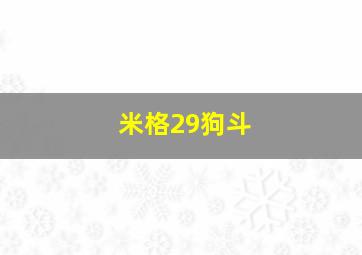 米格29狗斗